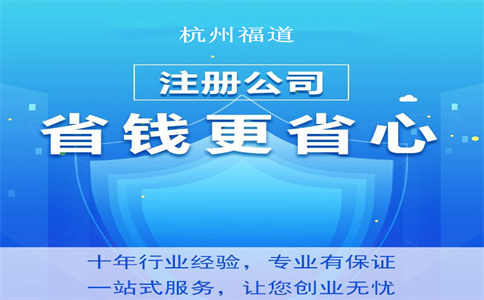 杭州福道

注册公司

省钱更省心

十年行业经验，专业有保证
一站式服务，让您创业无忧